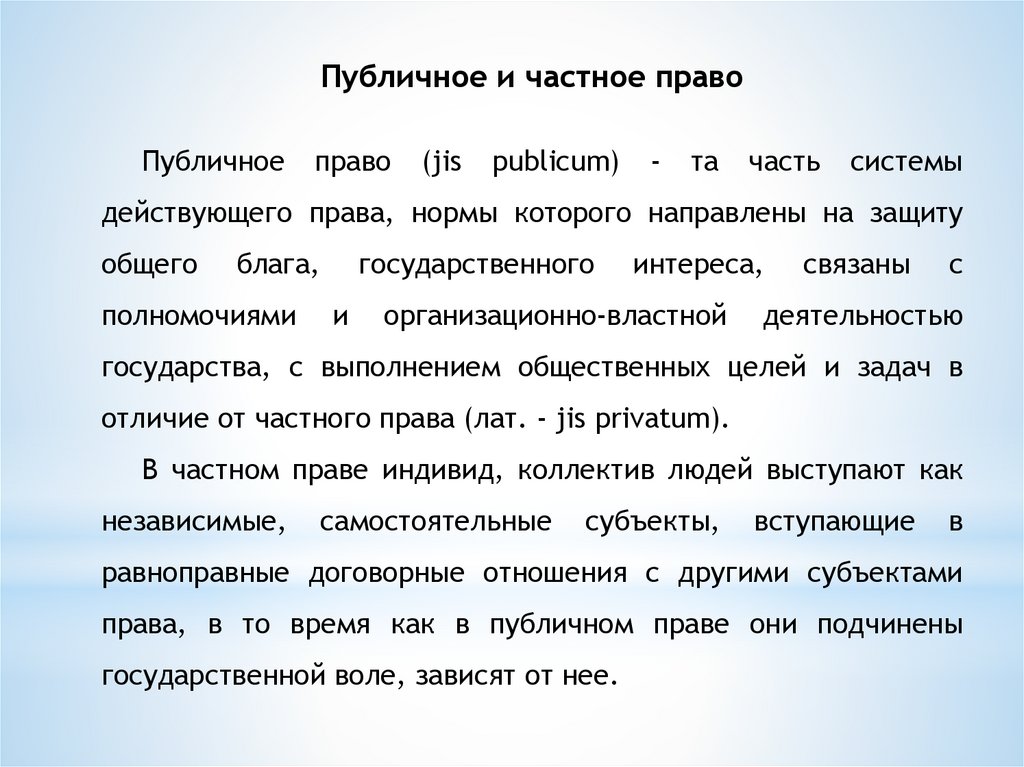 Публичное и частное право

Публичное право (jis publicum) - та часть системы действующего права, нормы которого направлены на защиту общего блага, государственного интереса, связаны с полномочиями и организационно-властной деятельностью государства, с выполнением общественных целей и задач в отличие от частного права (лат. - jis privatum).

В частном праве индивид, коллектив людей выступают как независимые, самостоятельные субъекты, вступающие в равноправные договорные отношения с другими субъектами права, в то время как в публичном праве они подчинены государственной воле, зависят от нее.